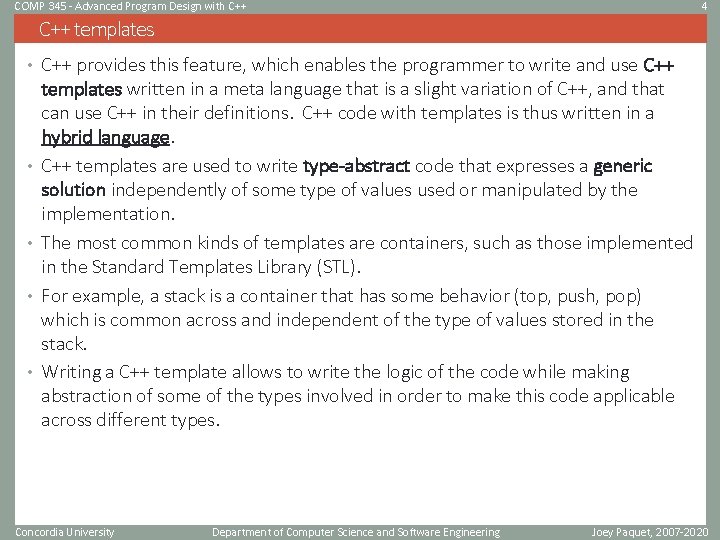 COMP 345 - Advanced Program Design with C++ 4

C++ templates

• C++ provides this feature, which enables the programmer to write and use C++ templates written in a meta language that is a slight variation of C++, and that can use C++ in their definitions. C++ code with templates is thus written in a hybrid language.

• C++ templates are used to write type-abstract code that expresses a generic solution independently of some type of values used or manipulated by the implementation.

• The most common kinds of templates are containers, such as those implemented in the Standard Templates Library (STL).

• For example, a stack is a container that has some behavior (top, push, pop) which is common across and independent of the type of values stored in the stack.

• Writing a C++ template allows to write the logic of the code while making abstraction of some of the types involved in order to make this code applicable across different types.

Concordia University Department of Computer Science and Software Engineering Joey Paquet, 2007-2020